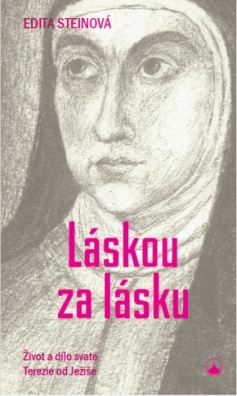 EDITA STEINOVÁ

Láskou za lásku

Život a dílo svaté Terezie od Ježíše